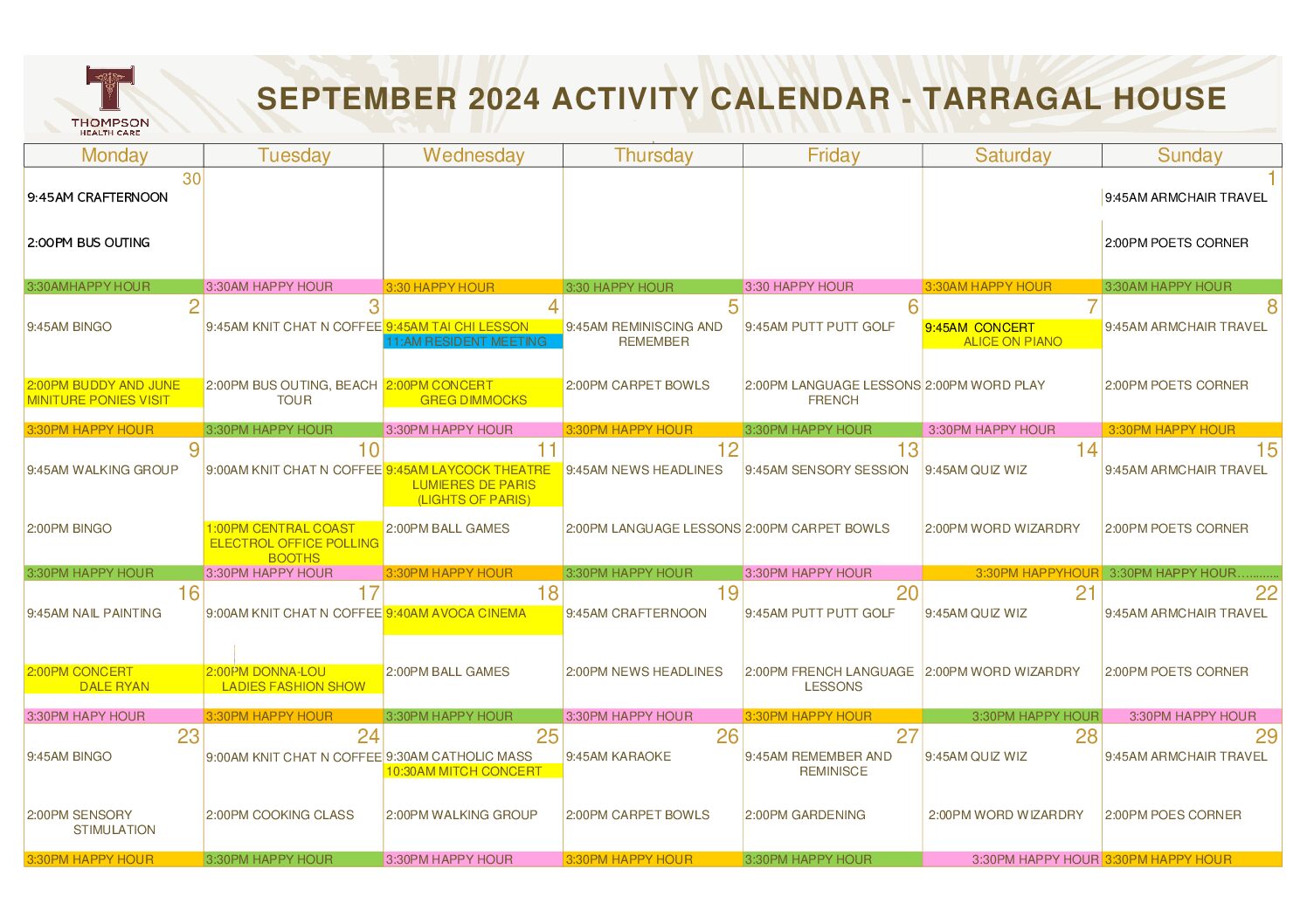 THOMPSON HEALTH CARE

SEPTEMBER 2024 ACTIVITY CALENDAR - TARRAGAL HOUSE

| Monday | Tuesday | Wednesday | Thursday | Friday | Saturday | Sunday |
|---|---|---|---|---|---|---|
| 30 9:45AM CRAFTERNOON 2:00PM BUS OUTING 3:30AMHAPPY HOUR | 3:30AM HAPPY HOUR | 3:30 HAPPY HOUR | 3:30 HAPPY HOUR | 3:30 HAPPY HOUR | 3:30AM HAPPY HOUR | 1 9:45AM ARMCHAIR TRAVEL 2:00PM POETS CORNER 3:30AM HAPPY HOUR |
| 2 9:45AM BINGO 2:00PM BUDDY AND JUNE MINITURE PONIES VISIT 3:30PM HAPPY HOUR | 3 9:45AM KNIT CHAT N COFFEE 2:00PM BUS OUTING, BEACH TOUR 3:30PM HAPPY HOUR | 4 9:45AM TAI CHI LESSON 11:AM RESIDENT MEETING 2:00PM CONCERT GREG DIMMOCKS 3:30PM HAPPY HOUR | 5 9:45AM REMINISCING AND REMEMBER 2:00PM CARPET BOWLS 3:30PM HAPPY HOUR | 6 9:45AM PUTT PUTT GOLF 2:00PM LANGUAGE LESSONS FRENCH 3:30PM HAPPY HOUR | 7 9:45AM CONCERT ALICE ON PIANO 2:00PM WORD PLAY 3:30PM HAPPY HOUR | 8 9:45AM ARMCHAIR TRAVEL 2:00PM POETS CORNER 3:30PM HAPPY HOUR |
| 9 9:45AM WALKING GROUP 2:00PM BINGO 3:30PM HAPPY HOUR | 10 9:00AM KNIT CHAT N COFFEE 1:00PM CENTRAL COAST ELECTROL OFFICE POLLING BOOTHS 3:30PM HAPPY HOUR | 11 9:45AM LAYCOCK THEATRE LUMIERES DE PARIS (LIGHTS OF PARIS) 2:00PM BALL GAMES 3:30PM HAPPY HOUR | 12 9:45AM NEWS HEADLINES 2:00PM LANGUAGE LESSONS 3:30PM HAPPY HOUR | 13 9:45AM SENSORY SESSION 2:00PM CARPET BOWLS 3:30PM HAPPY HOUR | 14 9:45AM QUIZ WIZ 2:00PM WORD WIZARDRY 3:30PM HAPPYHOUR | 15 9:45AM ARMCHAIR TRAVEL 2:00PM POETS CORNER 3:30PM HAPPY HOUR……...... |
| 16 9:45AM NAIL PAINTING 2:00PM CONCERT DALE RYAN 3:30PM HAPY HOUR | 17 9:00AM KNIT CHAT N COFFEE 2:00PM DONNA-LOU LADIES FASHION SHOW 3:30PM HAPPY HOUR | 18 9:40AM AVOCA CINEMA 2:00PM BALL GAMES 3:30PM HAPPY HOUR | 19 9:45AM CRAFTERNOON 2:00PM NEWS HEADLINES 3:30PM HAPPY HOUR | 20 9:45AM PUTT PUTT GOLF 2:00PM FRENCH LANGUAGE LESSONS 3:30PM HAPPY HOUR | 21 9:45AM QUIZ WIZ 2:00PM WORD WIZARDRY 3:30PM HAPPY HOUR | 22 9:45AM ARMCHAIR TRAVEL 2:00PM POETS CORNER 3:30PM HAPPY HOUR |
| 23 9:45AM BINGO 2:00PM SENSORY STIMULATION 3:30PM HAPPY HOUR | 24 9:00AM KNIT CHAT N COFFEE 2:00PM COOKING CLASS 3:30PM HAPPY HOUR | 25 9:30AM CATHOLIC MASS 10:30AM MITCH CONCERT 2:00PM WALKING GROUP 3:30PM HAPPY HOUR | 26 9:45AM KARAOKE 2:00PM CARPET BOWLS 3:30PM HAPPY HOUR | 27 9:45AM REMEMBER AND REMINISCE 2:00PM GARDENING 3:30PM HAPPY HOUR | 28 9:45AM QUIZ WIZ 2:00PM WORD WIZARDRY 3:30PM HAPPY HOUR | 29 9:45AM ARMCHAIR TRAVEL 2:00PM POES CORNER 3:30PM HAPPY HOUR |